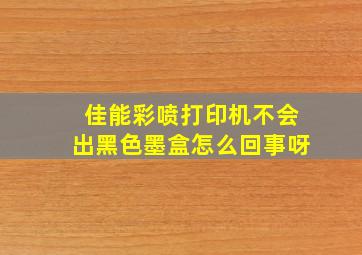 佳能彩喷打印机不会出黑色墨盒怎么回事呀